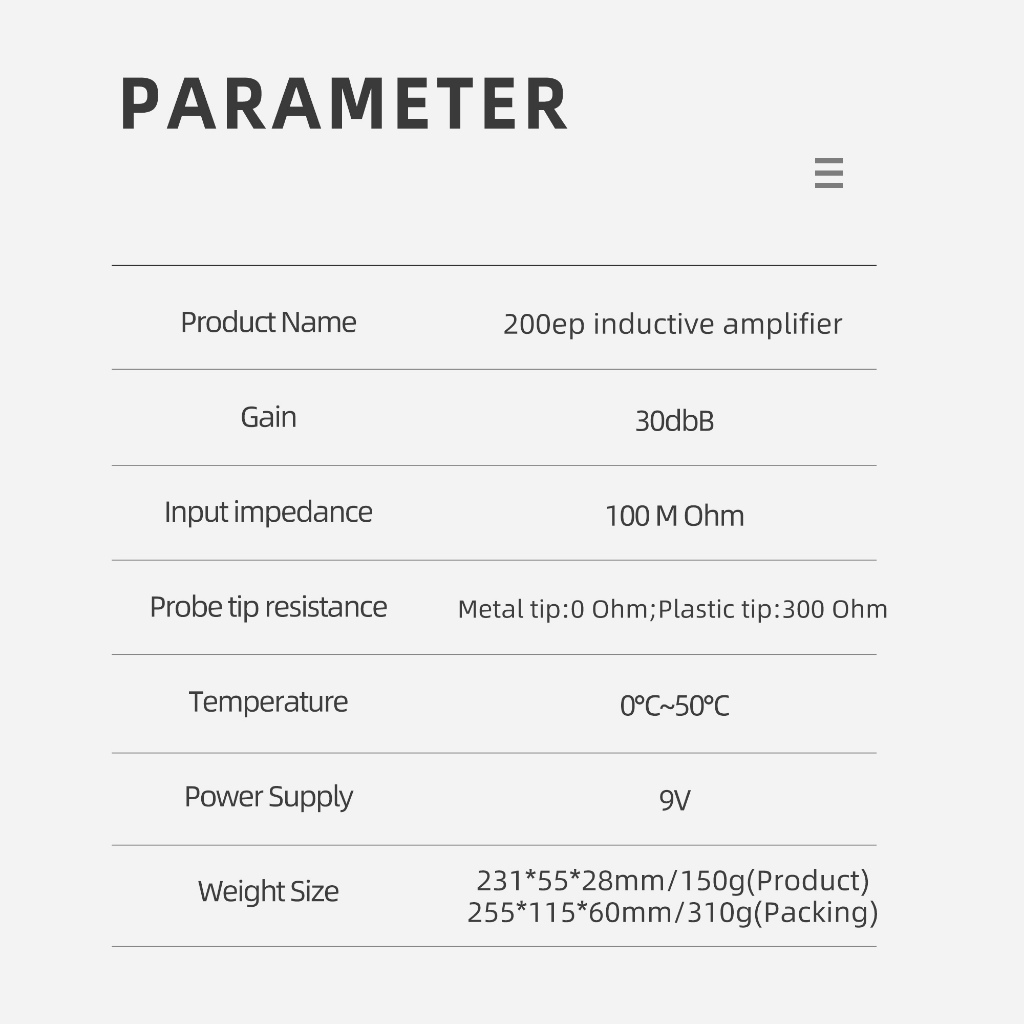 PARAMETER

| Product Name | 200ep inductive amplifier |
|---|---|
| Gain | 30dbB |
| Input impedance | 100 M Ohm |
| Probe tip resistance | Metal tip:0 Ohm;Plastic tip:300 Ohm |
| Temperature | 0℃~50℃ |
| Power Supply | 9V |
| Weight Size | 231*55*28mm/150g(Product) 255*115*60mm/310g(Packing) |